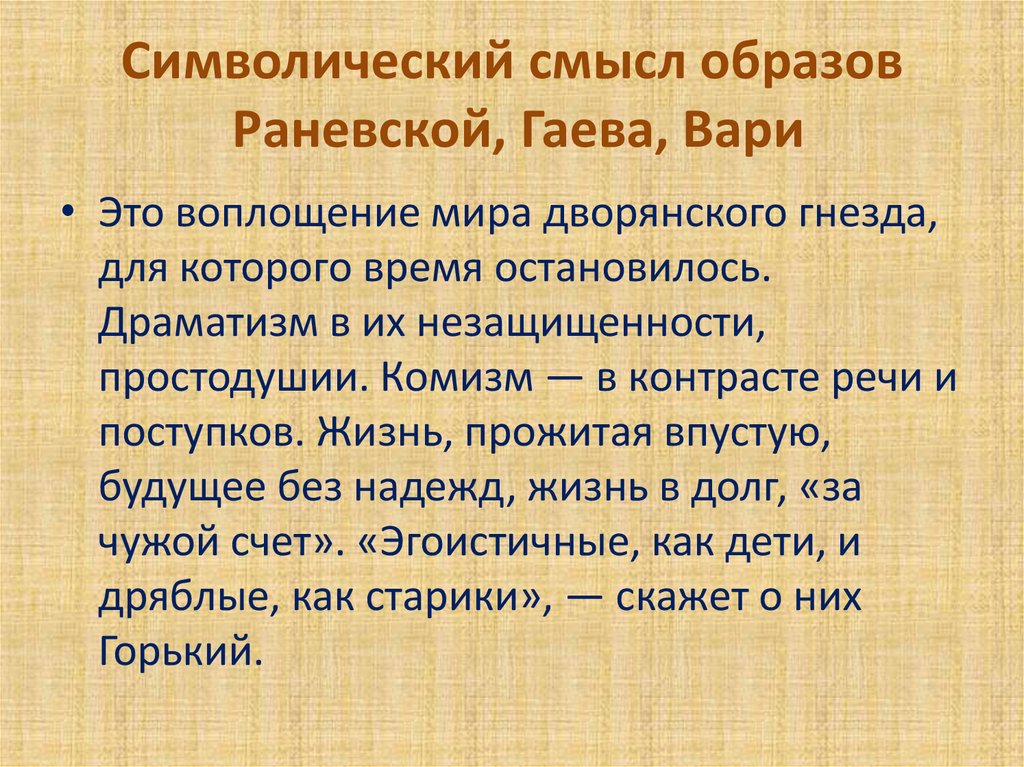 Символический смысл образов Раневской, Гаева, Вари

• Это воплощение мира дворянского гнезда, для которого время остановилось. Драматизм в их незащищенности, простодушии. Комизм — в контрасте речи и поступков. Жизнь, прожитая впустую, будущее без надежд, жизнь в долг, «за чужой счет». «Эгоистичные, как дети, и дряблые, как старики», — скажет о них Горький.